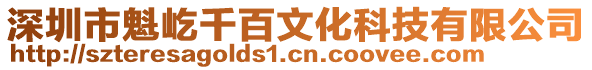 深圳市魁屹千百文化科技有限公司
http://szteresagolds1.cn.coovee.com